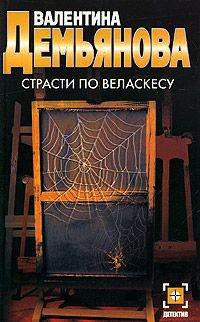 ВАЛЕНТИНА
ДЕМЬЯНОВА

СТРАСТИ ПО ВЕЛАСКЕСУ

ДЕТЕКТИВ